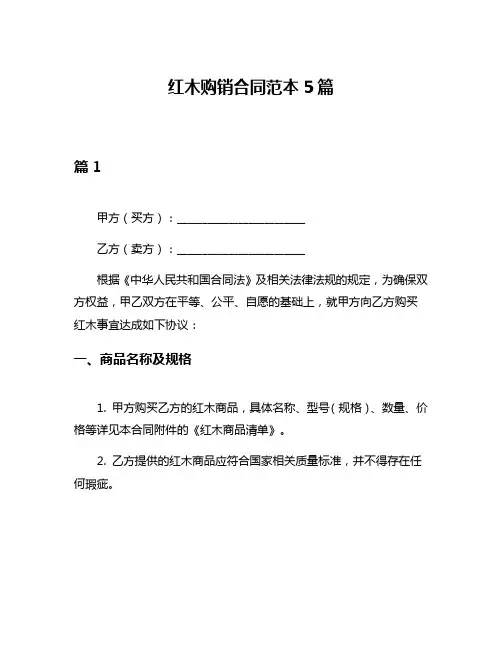 红木购销合同范本 5 篇

篇 1

甲方（买方）：______________________

乙方（卖方）：______________________

根据《中华人民共和国合同法》及相关法律法规的规定，为确保双方权益，甲乙双方在平等、公平、自愿的基础上，就甲方向乙方购买红木事宜达成如下协议：

一、商品名称及规格

1. 甲方购买乙方的红木商品，具体名称、型号（规格）、数量、价格等详见本合同附件的《红木商品清单》。

2. 乙方提供的红木商品应符合国家相关质量标准，并不得存在任何瑕疵。